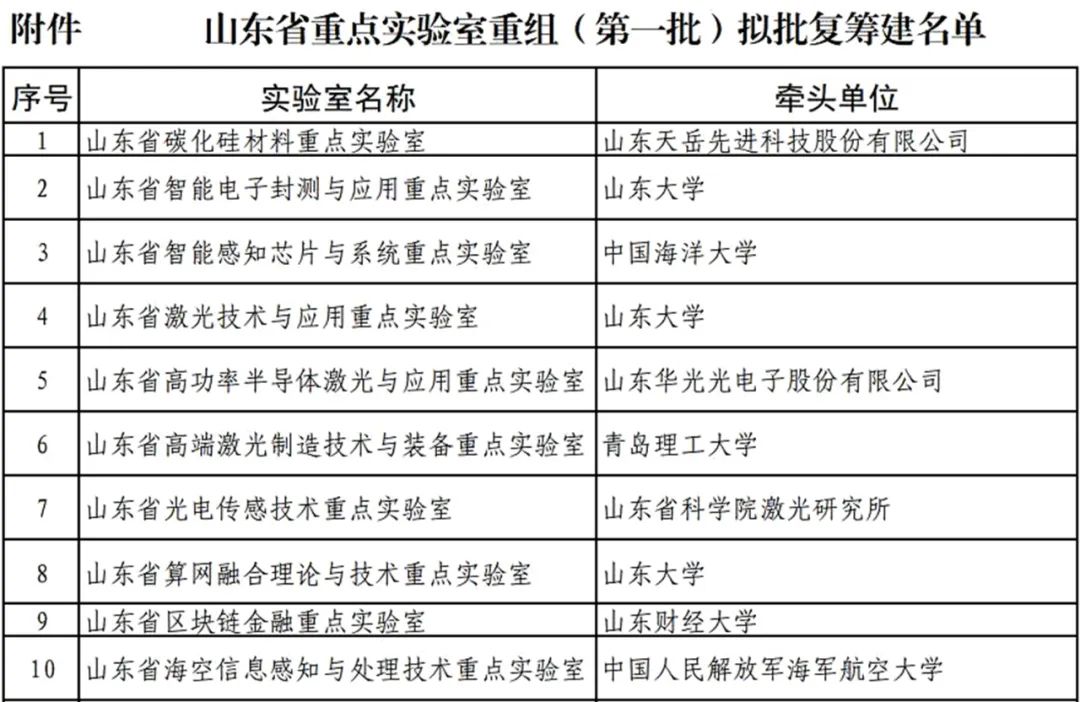 附件　　山东省重点实验室重组（第一批）拟批复筹建名单

| 序号 | 实验室名称 | 牵头单位 |
|---|---|---|
| 1 | 山东省碳化硅材料重点实验室 | 山东天岳先进科技股份有限公司 |
| 2 | 山东省智能电子封测与应用重点实验室 | 山东大学 |
| 3 | 山东省智能感知芯片与系统重点实验室 | 中国海洋大学 |
| 4 | 山东省激光技术与应用重点实验室 | 山东大学 |
| 5 | 山东省高功率半导体激光与应用重点实验室 | 山东华光光电子股份有限公司 |
| 6 | 山东省高端激光制造技术与装备重点实验室 | 青岛理工大学 |
| 7 | 山东省光电传感技术重点实验室 | 山东省科学院激光研究所 |
| 8 | 山东省算网融合理论与技术重点实验室 | 山东大学 |
| 9 | 山东省区块链金融重点实验室 | 山东财经大学 |
| 10 | 山东省海空信息感知与处理技术重点实验室 | 中国人民解放军海军航空大学 |